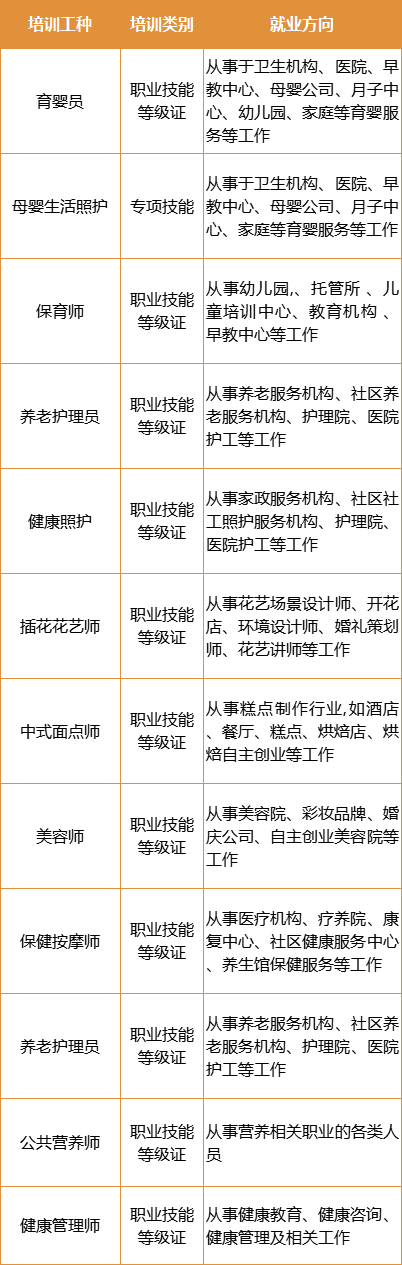 | 培训工种 | 培训类别 | 就业方向 |
|---|---|---|
| 育婴员 | 职业技能等级证 | 从事于卫生机构、医院、早教中心、母婴公司、月子中心、幼儿园、家庭等育婴服务等工作 |
| 母婴生活照护 | 专项技能 | 从事于卫生机构、医院、早教中心、母婴公司、月子中心、家庭等育婴服务等工作 |
| 保育师 | 职业技能等级证 | 从事幼儿园,、托管所 、儿童培训中心、教育机构 、早教中心等工作 |
| 养老护理员 | 职业技能等级证 | 从事养老服务机构、社区养老服务机构、护理院、医院护工等工作 |
| 健康照护 | 职业技能等级证 | 从事家政服务机构、社区社工照护服务机构、护理院、医院护工等工作 |
| 插花花艺师 | 职业技能等级证 | 从事花艺场景设计师、开花店、环境设计师、婚礼策划师、花艺讲师等工作 |
| 中式面点师 | 职业技能等级证 | 从事糕点制作行业,如酒店、餐厅、糕点、烘焙店、烘焙自主创业等工作 |
| 美容师 | 职业技能等级证 | 从事美容院、彩妆品牌、婚庆公司、自主创业美容院等工作 |
| 保健按摩师 | 职业技能等级证 | 从事医疗机构、疗养院、康复中心、社区健康服务中心、养生馆保健服务等工作 |
| 养老护理员 | 职业技能等级证 | 从事养老服务机构、社区养老服务机构、护理院、医院护工等工作 |
| 公共营养师 | 职业技能等级证 | 从事营养相关职业的各类人员 |
| 健康管理师 | 职业技能等级证 | 从事健康教育、健康咨询、健康管理及相关工作 |